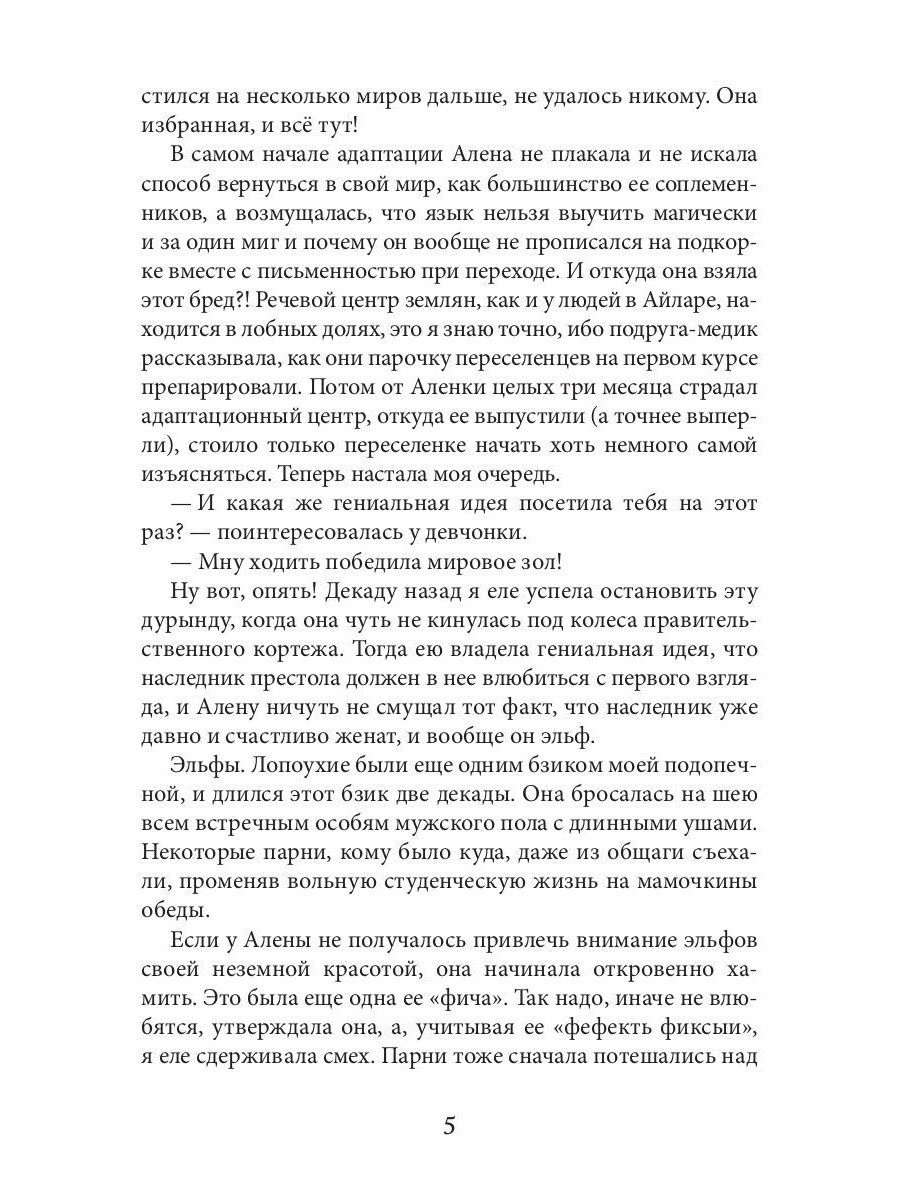 стился на несколько миров дальше, не удалось никому. Она избранная, и всё тут!

В самом начале адаптации Алена не плакала и не искала способ вернуться в свой мир, как большинство ее соплеменников, а возмущалась, что язык нельзя выучить магически и за один миг и почему он вообще не прописался на подкорке вместе с письменностью при переходе. И откуда она взяла этот бред?! Речевой центр землян, как и у людей в Айларе, находится в лобных долях, это я знаю точно, ибо подруга-медик рассказывала, как они парочку переселенцев на первом курсе препарировали. Потом от Аленки целых три месяца страдал адаптационный центр, откуда ее выпустили (а точнее выперли), стоило только переселенке начать хоть немного самой изъясняться. Теперь настала моя очередь.

— И какая же гениальная идея посетила тебя на этот раз? — поинтересовалась у девчонки.

— Мну ходить победила мировое зол!

Ну вот, опять! Декаду назад я еле успела остановить эту дурынду, когда она чуть не кинулась под колеса правительственного кортежа. Тогда ею владела гениальная идея, что наследник престола должен в нее влюбиться с первого взгляда, и Алену ничуть не смущал тот факт, что наследник уже давно и счастливо женат, и вообще он эльф.

Эльфы. Лопоухие были еще одним бзиком моей подопечной, и длился этот бзик две декады. Она бросалась на шею всем встречным особям мужского пола с длинными ушами. Некоторые парни, кому было куда, даже из общаги съехали, променяв вольную студенческую жизнь на мамочкины обеды.

Если у Алены не получалось привлечь внимание эльфов своей неземной красотой, она начинала откровенно хамить. Это была еще одна ее «фича». Так надо, иначе не влюбятся, утверждала она, а, учитывая ее «фефект фиксыи», я еле сдерживала смех. Парни тоже сначала потешались над

5